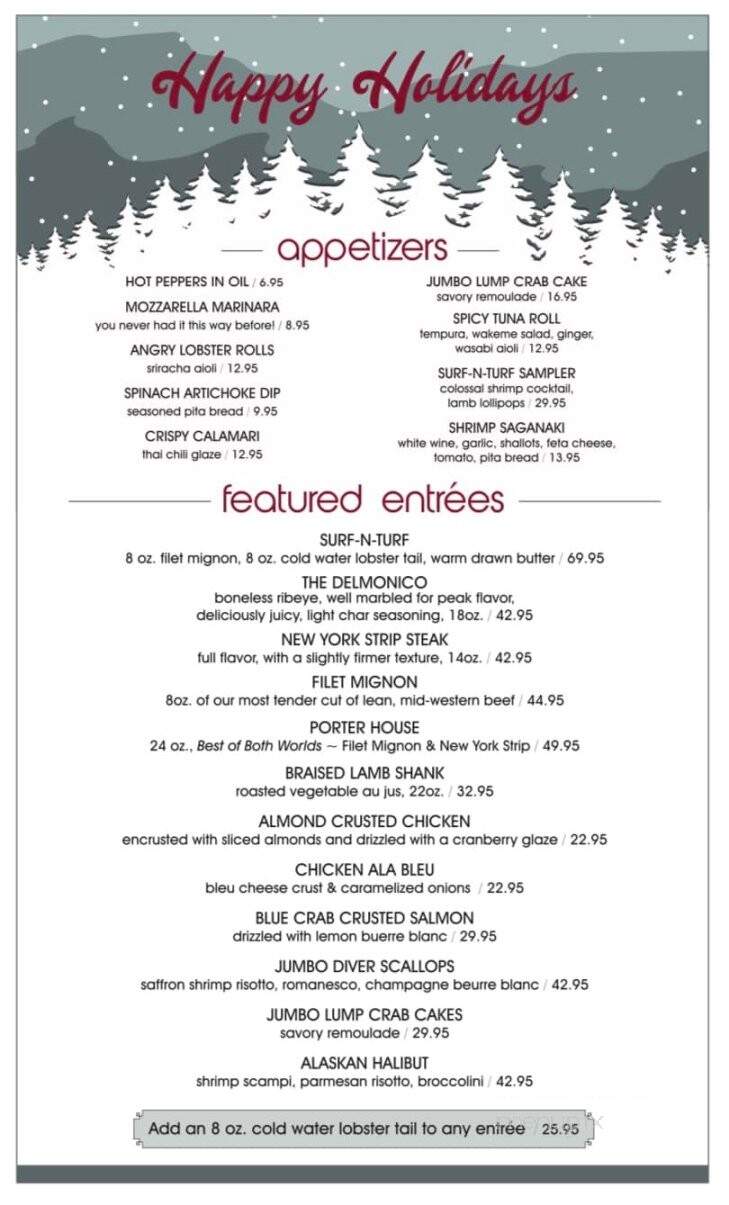 Happy Holidays

appetizers

HOT PEPPERS IN OIL / 6.95

MOZZARELLA MARINARA
you never had it this way before! / 8.95

ANGRY LOBSTER ROLLS
sriracha aioli / 12.95

SPINACH ARTICHOKE DIP
seasoned pita bread / 9.95

CRISPY CALAMARI
thai chili glaze / 12.95

JUMBO LUMP CRAB CAKE
savory remoulade / 16.95

SPICY TUNA ROLL
tempura, wakeme salad, ginger, wasabi aioli / 12.95

SURF-N-TURF SAMPLER
colossal shrimp cocktail, lamb lollipops / 29.95

SHRIMP SAGANAKI
white wine, garlic, shallots, feta cheese, tomato, pita bread / 13.95

featured entrées

SURF-N-TURF
8 oz. filet mignon, 8 oz. cold water lobster tail, warm drawn butter / 69.95

THE DELMONICO
boneless ribeye, well marbled for peak flavor, deliciously juicy, light char seasoning, 18oz. / 42.95

NEW YORK STRIP STEAK
full flavor, with a slightly firmer texture, 14oz. / 42.95

FILET MIGNON
8oz. of our most tender cut of lean, mid-western beef / 44.95

PORTER HOUSE
24 oz., Best of Both Worlds ~ Filet Mignon & New York Strip / 49.95

BRAISED LAMB SHANK
roasted vegetable au jus, 22oz. / 32.95

ALMOND CRUSTED CHICKEN
encrusted with sliced almonds and drizzled with a cranberry glaze / 22.95

CHICKEN ALA BLEU
bleu cheese crust & caramelized onions / 22.95

BLUE CRAB CRUSTED SALMON
drizzled with lemon buerre blanc / 29.95

JUMBO DIVER SCALLOPS
saffron shrimp risotto, romanesco, champagne beurre blanc / 42.95

JUMBO LUMP CRAB CAKES
savory remoulade / 29.95

ALASKAN HALIBUT
shrimp scampi, parmesan risotto, broccolini / 42.95

Add an 8 oz. cold water lobster tail to any entrée / 25.95